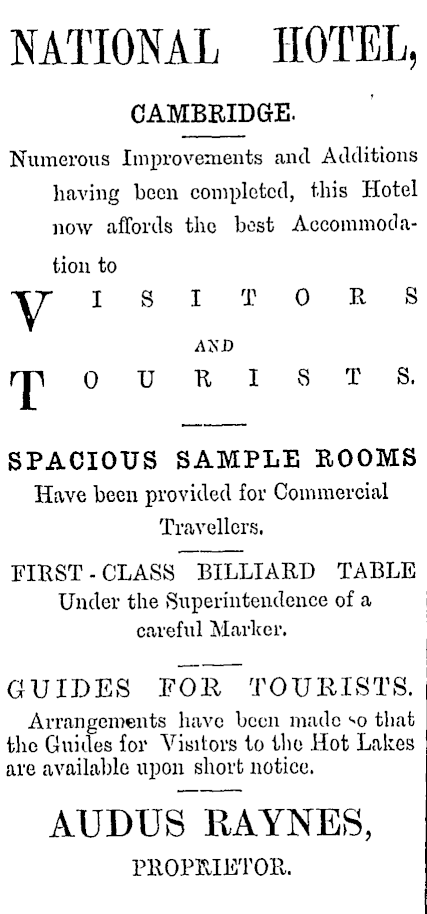 NATIONAL HOTEL,

CAMBRIDGE.

Numerous Improvements and Additions having been completed, this Hotel now affords the best Accommodation to

VISITORS

AND

TOURISTS.

SPACIOUS SAMPLE ROOMS

Have been provided for Commercial Travellers.

FIRST-CLASS BILLIARD TABLE

Under the Superintendence of a careful Marker.

GUIDES FOR TOURISTS.

Arrangements have been made so that the Guides for Visitors to the Hot Lakes are available upon short notice.

AUDUS RAYNES,

PROPRIETOR.